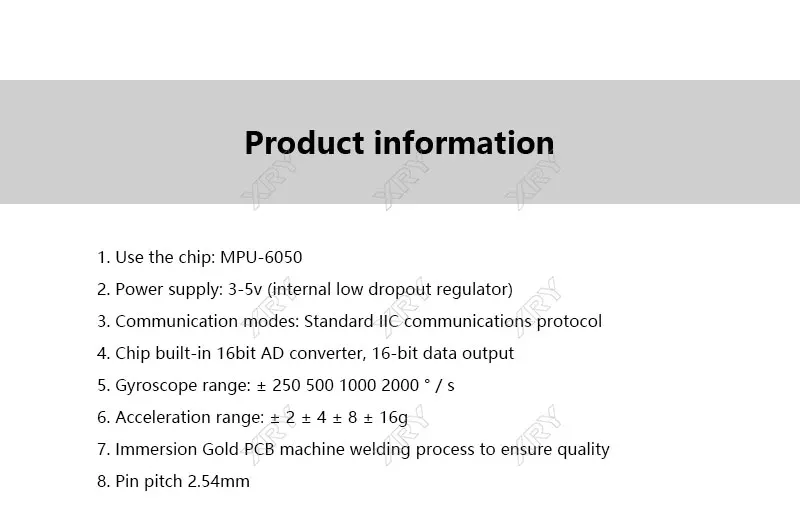 Product information

1. Use the chip: MPU-6050

2. Power supply: 3-5v (internal low dropout regulator)

3. Communication modes: Standard IIC communications protocol

4. Chip built-in 16bit AD converter, 16-bit data output

5. Gyroscope range: ± 250 500 1000 2000 ° / s

6. Acceleration range: ± 2 ± 4 ± 8 ± 16g

7. Immersion Gold PCB machine welding process to ensure quality

8. Pin pitch 2.54mm

XRY